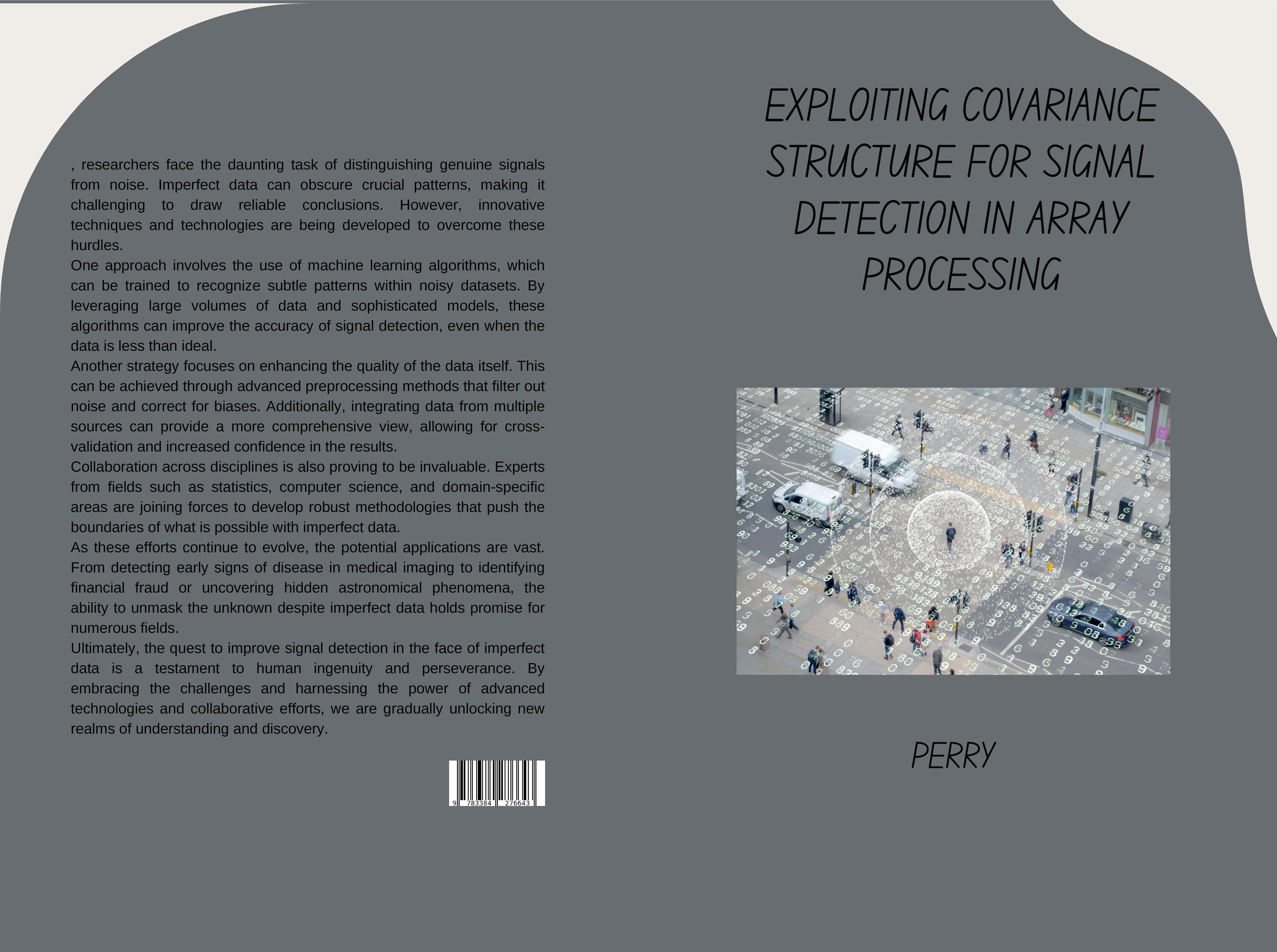 , researchers face the daunting task of distinguishing genuine signals from noise. Imperfect data can obscure crucial patterns, making it challenging to draw reliable conclusions. However, innovative techniques and technologies are being developed to overcome these hurdles.
One approach involves the use of machine learning algorithms, which can be trained to recognize subtle patterns within noisy datasets. By leveraging large volumes of data and sophisticated models, these algorithms can improve the accuracy of signal detection, even when the data is less than ideal.
Another strategy focuses on enhancing the quality of the data itself. This can be achieved through advanced preprocessing methods that filter out noise and correct for biases. Additionally, integrating data from multiple sources can provide a more comprehensive view, allowing for cross-validation and increased confidence in the results.
Collaboration across disciplines is also proving to be invaluable. Experts from fields such as statistics, computer science, and domain-specific areas are joining forces to develop robust methodologies that push the boundaries of what is possible with imperfect data.
As these efforts continue to evolve, the potential applications are vast. From detecting early signs of disease in medical imaging to identifying financial fraud or uncovering hidden astronomical phenomena, the ability to unmask the unknown despite imperfect data holds promise for numerous fields.
Ultimately, the quest to improve signal detection in the face of imperfect data is a testament to human ingenuity and perseverance. By embracing the challenges and harnessing the power of advanced technologies and collaborative efforts, we are gradually unlocking new realms of understanding and discovery.

9 783384 276643

EXPLOITING COVARIANCE STRUCTURE FOR SIGNAL DETECTION IN ARRAY PROCESSING

PERRY